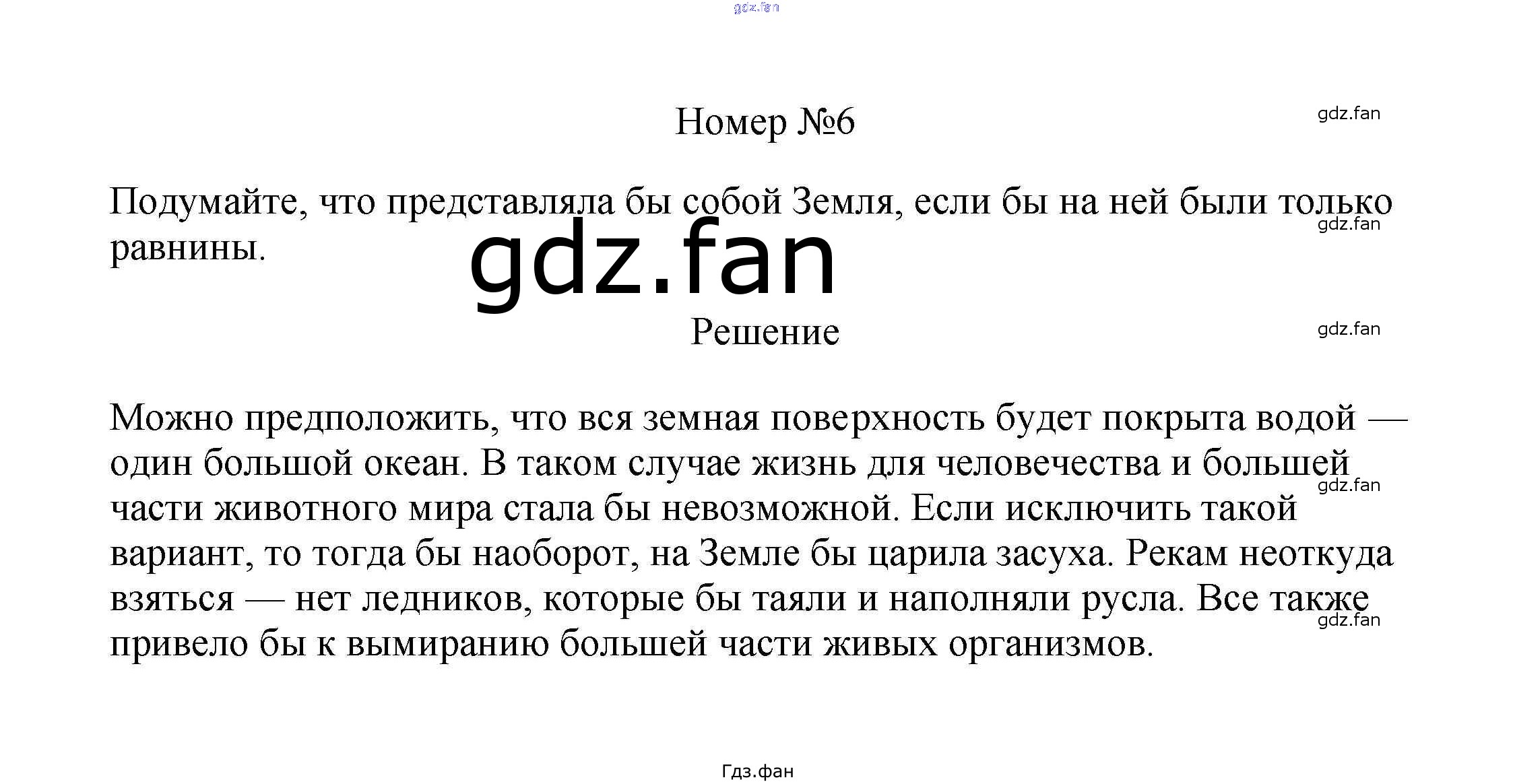 Номер №6

Подумайте, что представляла бы собой Земля, если бы на ней были только равнины.

Решение

Можно предположить, что вся земная поверхность будет покрыта водой — один большой океан. В таком случае жизнь для человечества и большей части животного мира стала бы невозможной. Если исключить такой вариант, то тогда бы наоборот, на Земле бы царила засуха. Рекам неоткуда взяться — нет ледников, которые бы таяли и наполняли русла. Все также привело бы к вымиранию большей части живых организмов.

Гдз.фан

gdz.fan